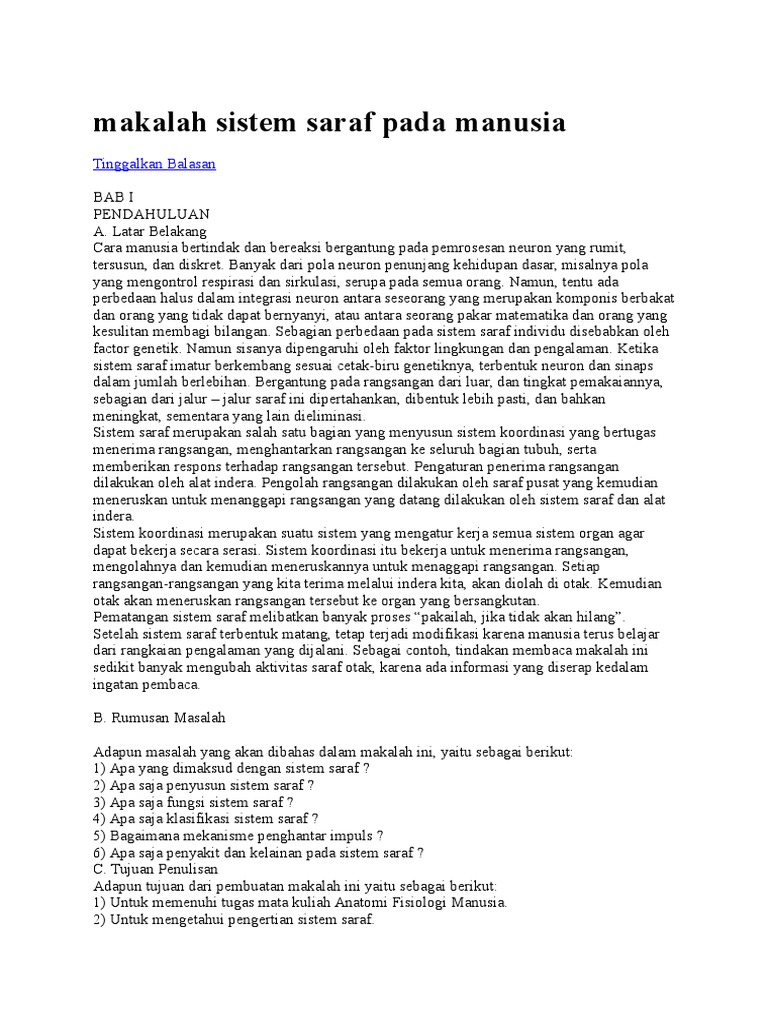 makalah sistem saraf pada manusia

Tinggalkan Balasan

BAB I
PENDAHULUAN
A. Latar Belakang
Cara manusia bertindak dan bereaksi bergantung pada pemrosesan neuron yang rumit, tersusun, dan diskret. Banyak dari pola neuron penunjang kehidupan dasar, misalnya pola yang mengontrol respirasi dan sirkulasi, serupa pada semua orang. Namun, tentu ada perbedaan halus dalam integrasi neuron antara seseorang yang merupakan komponis berbakat dan orang yang tidak dapat bernyanyi, atau antara seorang pakar matematika dan orang yang kesulitan membagi bilangan. Sebagian perbedaan pada sistem saraf individu disebabkan oleh factor genetik. Namun sisanya dipengaruhi oleh faktor lingkungan dan pengalaman. Ketika sistem saraf imatur berkembang sesuai cetak-biru genetiknya, terbentuk neuron dan sinaps dalam jumlah berlebihan. Bergantung pada rangsangan dari luar, dan tingkat pemakaiannya, sebagian dari jalur – jalur saraf ini dipertahankan, dibentuk lebih pasti, dan bahkan meningkat, sementara yang lain dieliminasi.
Sistem saraf merupakan salah satu bagian yang menyusun sistem koordinasi yang bertugas menerima rangsangan, menghantarkan rangsangan ke seluruh bagian tubuh, serta memberikan respons terhadap rangsangan tersebut. Pengaturan penerima rangsangan dilakukan oleh alat indera. Pengolah rangsangan dilakukan oleh saraf pusat yang kemudian meneruskan untuk menanggapi rangsangan yang datang dilakukan oleh sistem saraf dan alat indera.
Sistem koordinasi merupakan suatu sistem yang mengatur kerja semua sistem organ agar dapat bekerja secara serasi. Sistem koordinasi itu bekerja untuk menerima rangsangan, mengolahnya dan kemudian meneruskannya untuk menaggapi rangsangan. Setiap rangsangan-rangsangan yang kita terima melalui indera kita, akan diolah di otak. Kemudian otak akan meneruskan rangsangan tersebut ke organ yang bersangkutan.
Pematangan sistem saraf melibatkan banyak proses “pakailah, jika tidak akan hilang”. Setelah sistem saraf terbentuk matang, tetap terjadi modifikasi karena manusia terus belajar dari rangkaian pengalaman yang dijalani. Sebagai contoh, tindakan membaca makalah ini sedikit banyak mengubah aktivitas saraf otak, karena ada informasi yang diserap kedalam ingatan pembaca.

B. Rumusan Masalah

Adapun masalah yang akan dibahas dalam makalah ini, yaitu sebagai berikut:
1) Apa yang dimaksud dengan sistem saraf ?
2) Apa saja penyusun sistem saraf ?
3) Apa saja fungsi sistem saraf ?
4) Apa saja klasifikasi sistem saraf ?
5) Bagaimana mekanisme penghantar impuls ?
6) Apa saja penyakit dan kelainan pada sistem saraf ?
C. Tujuan Penulisan
Adapun tujuan dari pembuatan makalah ini yaitu sebagai berikut:
1) Untuk memenuhi tugas mata kuliah Anatomi Fisiologi Manusia.
2) Untuk mengetahui pengertian sistem saraf.